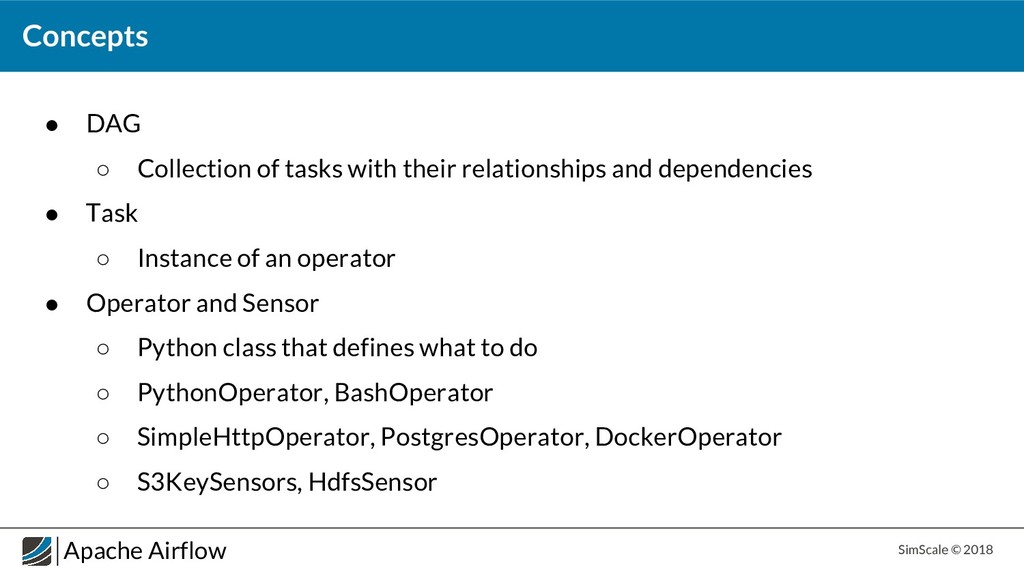 Concepts

● DAG
  ○ Collection of tasks with their relationships and dependencies
● Task
  ○ Instance of an operator
● Operator and Sensor
  ○ Python class that defines what to do
  ○ PythonOperator, BashOperator
  ○ SimpleHttpOperator, PostgresOperator, DockerOperator
  ○ S3KeySensors, HdfsSensor

Apache Airflow

SimScale © 2018